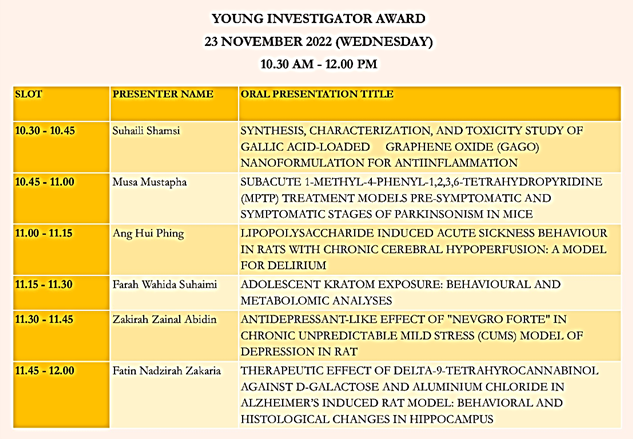 YOUNG INVESTIGATOR AWARD
23 NOVEMBER 2022 (WEDNESDAY)
10.30 AM - 12.00 PM

| SLOT | PRESENTER NAME | ORAL PRESENTATION TITLE |
|---|---|---|
| 10.30 - 10.45 | Suhaili Shamsi | SYNTHESIS, CHARACTERIZATION, AND TOXICITY STUDY OF GALLIC ACID-LOADED GRAPHENE OXIDE (GAGO) NANOFORMULATION FOR ANTIINFLAMMATION |
| 10.45 - 11.00 | Musa Mustapha | SUBACUTE 1-METHYL-4-PHENYL-1,2,3,6-TETRAHYDROPYRIDINE (MPTP) TREATMENT MODELS PRE-SYMPTOMATIC AND SYMPTOMATIC STAGES OF PARKINSONISM IN MICE |
| 11.00 - 11.15 | Ang Hui Phing | LIPOPOLYSACCHARIDE INDUCED ACUTE SICKNESS BEHAVIOUR IN RATS WITH CHRONIC CEREBRAL HYPOPERFUSION: A MODEL FOR DELIRIUM |
| 11.15 - 11.30 | Farah Wahida Suhaimi | ADOLESCENT KRATOM EXPOSURE: BEHAVIOURAL AND METABOLOMIC ANALYSES |
| 11.30 - 11.45 | Zakirah Zainal Abidin | ANTIDEPRESSANT-LIKE EFFECT OF "NEVGRO FORTE" IN CHRONIC UNPREDICTABLE MILD STRESS (CUMS) MODEL OF DEPRESSION IN RAT |
| 11.45 - 12.00 | Fatin Nadzirah Zakaria | THERAPEUTIC EFFECT OF DELTA-9-TETRAHYROCANNABINOL AGAINST D-GALACTOSE AND ALUMINIUM CHLORIDE IN ALZHEIMER'S INDUCED RAT MODEL: BEHAVIORAL AND HISTOLOGICAL CHANGES IN HIPPOCAMPUS |